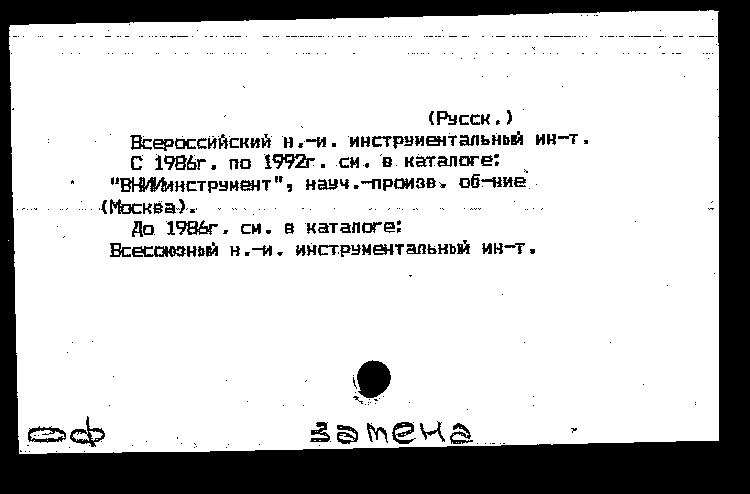 (Русск.)

Всероссийский н.-и. инструментальный ин-т.

С 1986г. по 1992г. см. в каталоге: "ВНИИинструмент", науч.-произв. об-ние (Москва).

До 1986г. см. в каталоге: Всесоюзный н.-и. инструментальный ин-т.

оф

замена